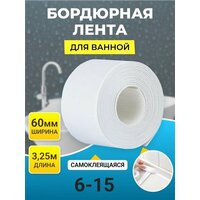 БОРДЮРНАЯ ЛЕНТА

ДЛЯ ВАННОЙ

60мм ШИРИНА

3,25м ДЛИНА

САМОКЛЕЯЩАЯСЯ

6-15